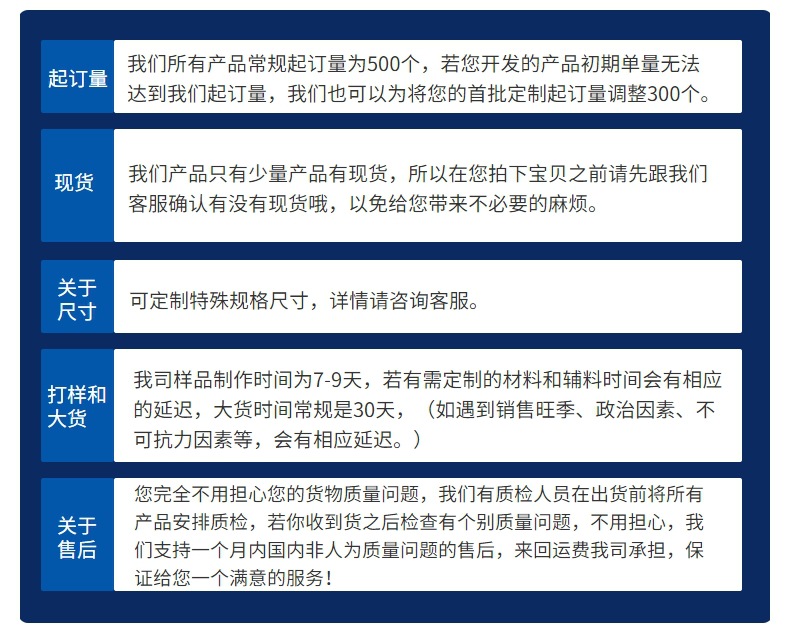 起订量

我们所有产品常规起订量为500个，若您开发的产品初期单量无法达到我们起订量，我们也可以为将您的首批定制起订量调整300个。

现货

我们产品只有少量产品有现货，所以在您拍下宝贝之前请先跟我们客服确认有没有现货哦，以免给您带来不必要的麻烦。

关于尺寸

可定制特殊规格尺寸，详情请咨询客服。

打样和大货

我司样品制作时间为7-9天，若有需定制的材料和辅料时间会有相应的延迟，大货时间常规是30天，（如遇到销售旺季、政治因素、不可抗力因素等，会有相应延迟。）

关于售后

您完全不用担心您的货物质量问题，我们有质检人员在出货前将所有产品安排质检，若你收到货之后检查有个别质量问题，不用担心，我们支持一个月内国内非人为质量问题的售后，来回运费我司承担，保证给您一个满意的服务！